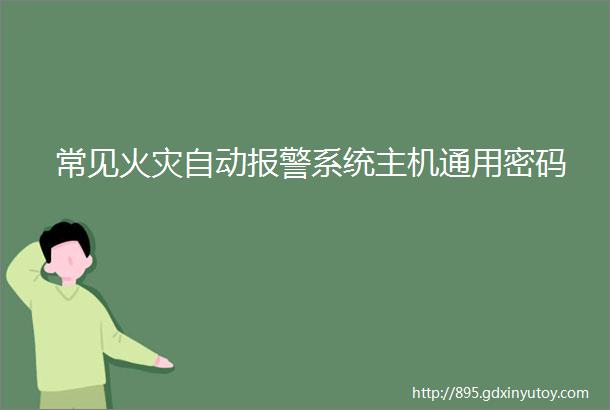 常见火灾自动报警系统主机通用密码

http://895.gdxinyutoy.com